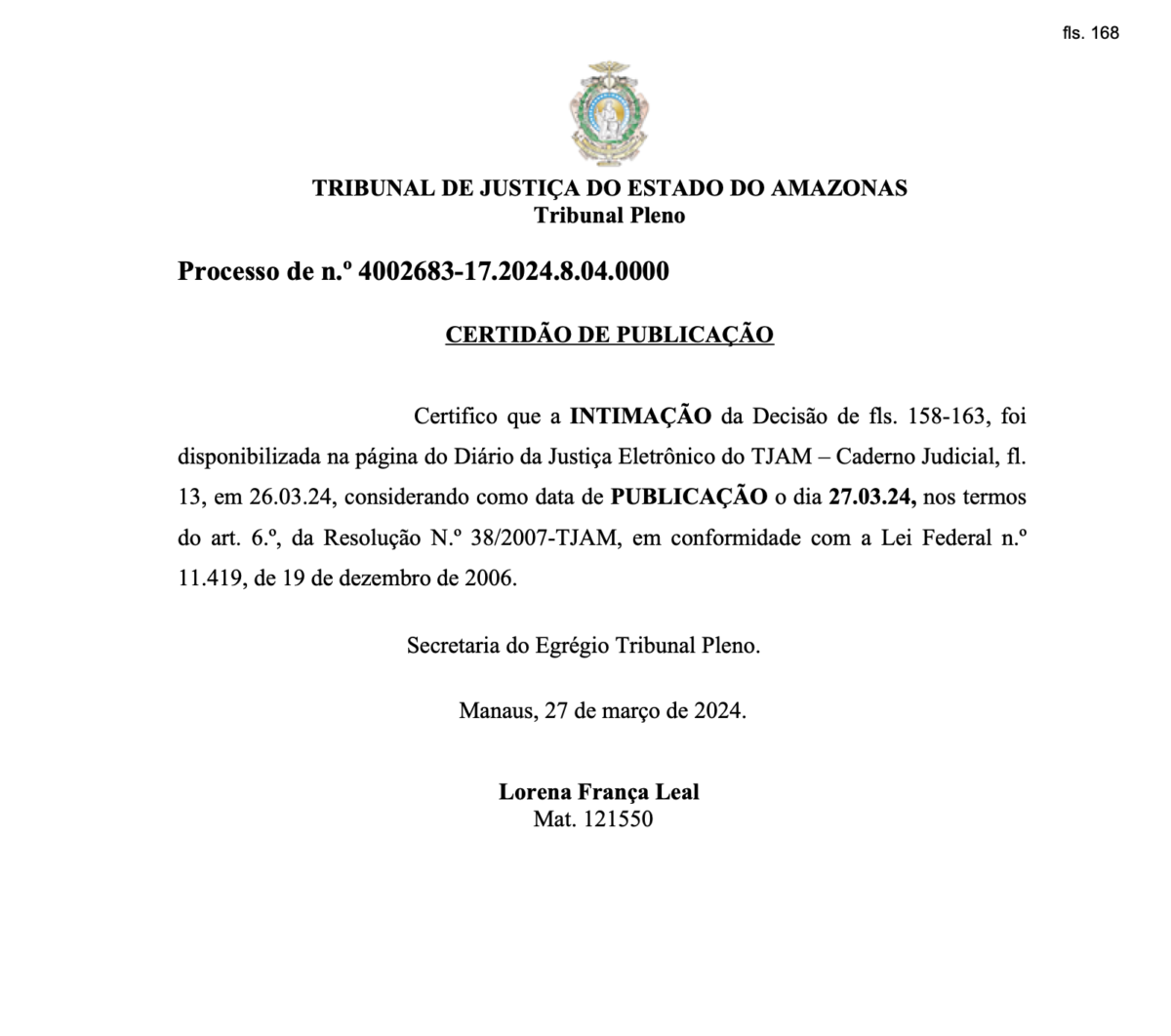 fls. 168

TRIBUNAL DE JUSTIÇA DO ESTADO DO AMAZONAS
Tribunal Pleno

Processo de n.º 4002683-17.2024.8.04.0000

CERTIDÃO DE PUBLICAÇÃO

Certifico que a INTIMAÇÃO da Decisão de fls. 158-163, foi disponibilizada na página do Diário da Justiça Eletrônico do TJAM – Caderno Judicial, fl. 13, em 26.03.24, considerando como data de PUBLICAÇÃO o dia 27.03.24, nos termos do art. 6.º, da Resolução N.º 38/2007-TJAM, em conformidade com a Lei Federal n.º 11.419, de 19 de dezembro de 2006.

Secretaria do Egrégio Tribunal Pleno.

Manaus, 27 de março de 2024.

Lorena França Leal
Mat. 121550